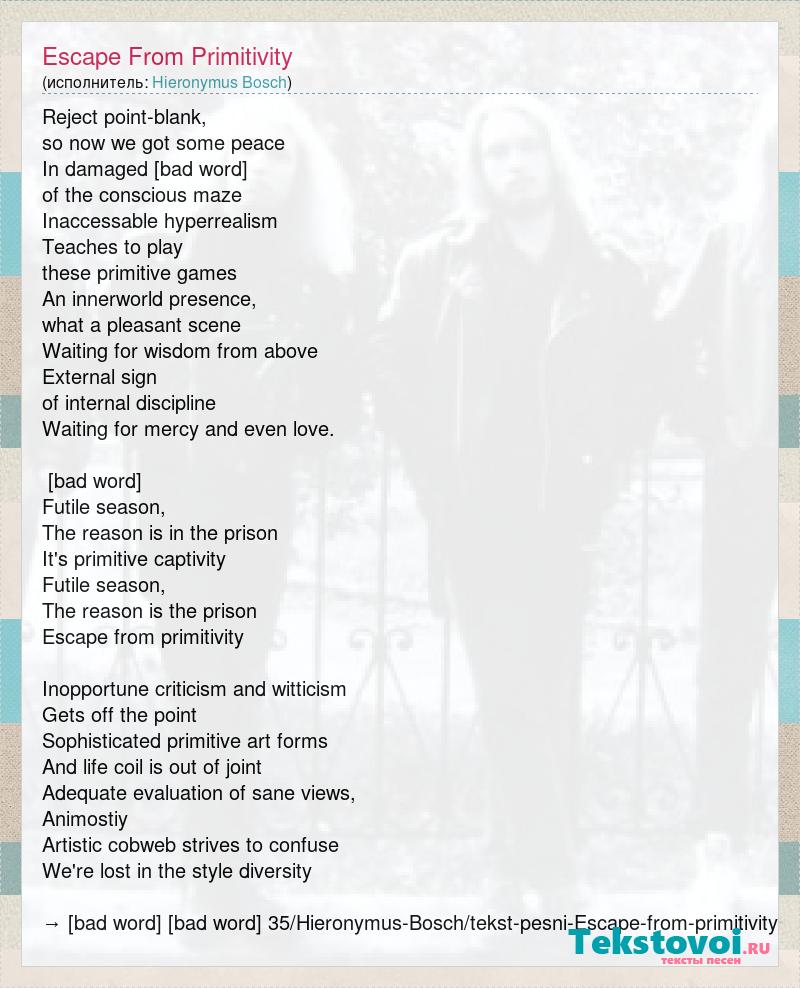 Escape From Primitivity
(исполнитель: Hieronymus Bosch)

Reject point-blank,
so now we got some peace
In damaged [bad word]
of the conscious maze
Inaccessable hyperrealism
Teaches to play
these primitive games
An innerworld presence,
what a pleasant scene
Waiting for wisdom from above
External sign
of internal discipline
Waiting for mercy and even love.

[bad word]
Futile season,
The reason is in the prison
It's primitive captivity
Futile season,
The reason is the prison
Escape from primitivity

Inopportune criticism and witticism
Gets off the point
Sophisticated primitive art forms
And life coil is out of joint
Adequate evaluation of sane views,
Animostiy
Artistic cobweb strives to confuse
We're lost in the style diversity

→ [bad word] [bad word] 35/Hieronymus-Bosch/tekst-pesni-Escape-from-primitivity

Tekstovoi.ru
тексты песен